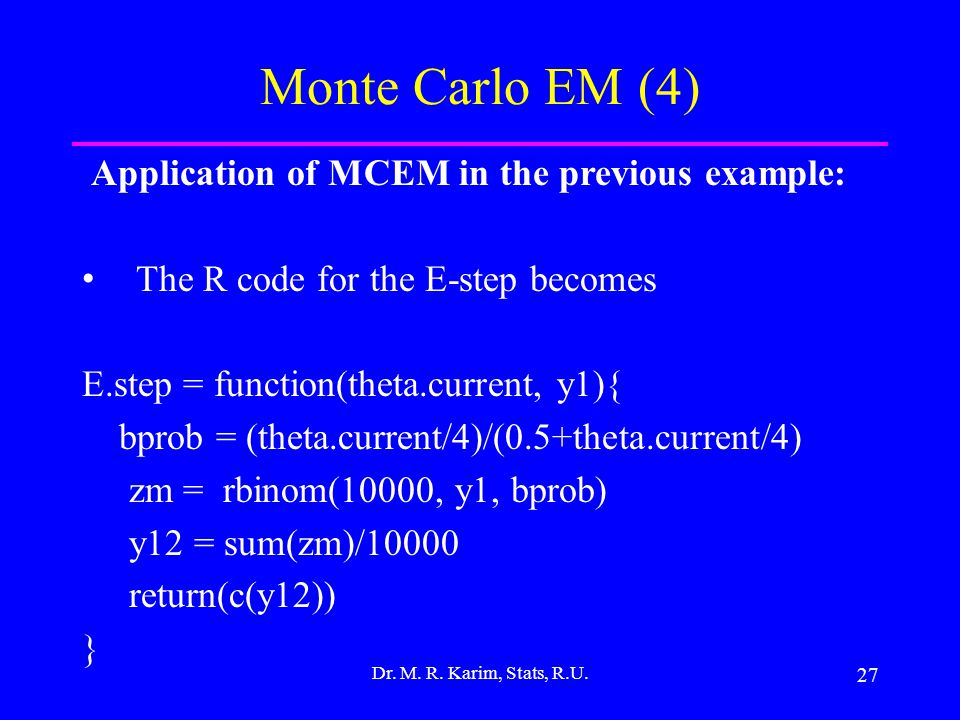 Monte Carlo EM (4)

Application of MCEM in the previous example:

• The R code for the E-step becomes

E.step = function(theta.current, y1){
bprob = (theta.current/4)/(0.5+theta.current/4)
zm = rbinom(10000, y1, bprob)
y12 = sum(zm)/10000
return(c(y12))
}

Dr. M. R. Karim, Stats, R.U.

27